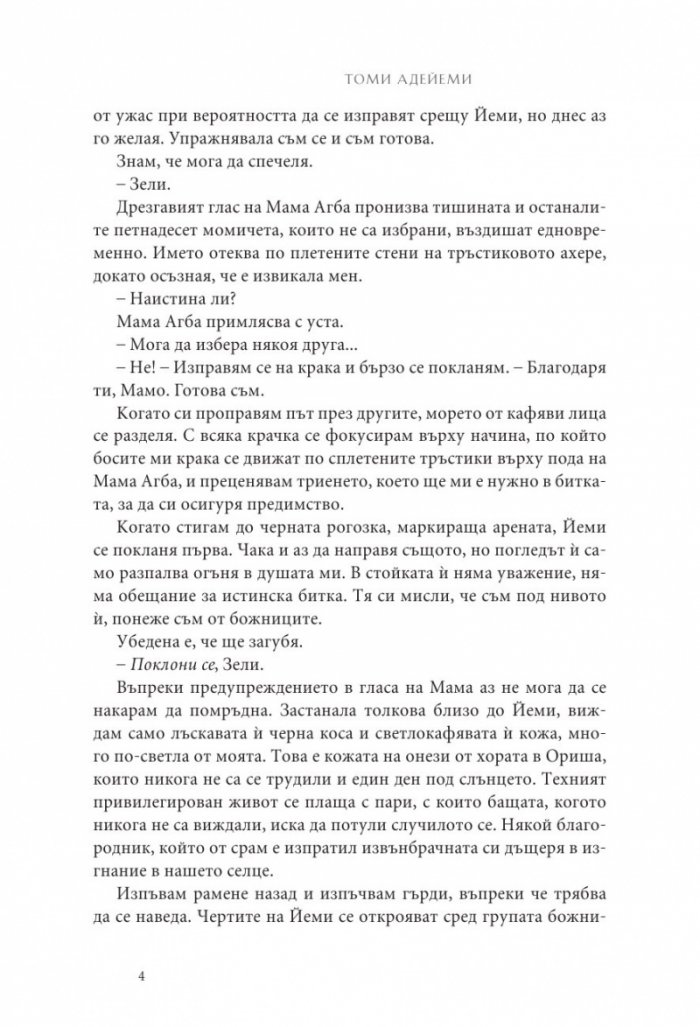 ТОМИ АДЕЙЕМИ

от ужас при вероятността да се изправят срещу Йеми, но днес аз го желая. Упражнявала съм се и съм готова.

Знам, че мога да спечеля.

– Зели.

Дрезгавият глас на Мама Агба пронизва тишината и останалите петнадесет момичета, които не са избрани, въздишат едновременно. Името отеква по плетените стени на тръстиковото ахере, докато осъзная, че е извикала мен.

– Наистина ли?

Мама Агба примлясва с уста.

– Мога да избера някоя друга...

– Не! – Изправям се на крака и бързо се покланям. – Благодаря ти, Мамо. Готова съм.

Когато си проправям път през другите, морето от кафяви лица се разделя. С всяка крачка се фокусирам върху начина, по който босите ми крака се движат по сплетените тръстики върху пода на Мама Агба, и преценявам триенето, което ще ми е нужно в битката, за да си осигуря предимство.

Когато стигам до черната рогозка, маркираща арената, Йеми се покланя първа. Чака и аз да направя същото, но погледът ѝ само разпалва огъня в душата ми. В стойката ѝ няма уважение, няма обещание за истинска битка. Тя си мисли, че съм под нивото ѝ, понеже съм от божниците.

Убедена е, че ще загубя.

– Поклони се, Зели.

Въпреки предупреждението в гласа на Мама аз не мога да се накарам да помръдна. Застанала толкова близо до Йеми, виждам само лъскавата ѝ черна коса и светлокафявата ѝ кожа, много по-светла от моята. Това е кожата на онези от хората в Ориша, които никога не са се трудили и един ден под слънцето. Техният привилегирован живот се плаща с пари, с които бащата, когото никога не са виждали, иска да потули случилото се. Някой благородник, който от срам е изпратил извънбрачната си дъщеря в изгнание в нашето селце.

Изпъвам рамене назад и изпъчвам гърди, въпреки че трябва да се наведа. Чертите на Йеми се открояват сред групата божни-

4